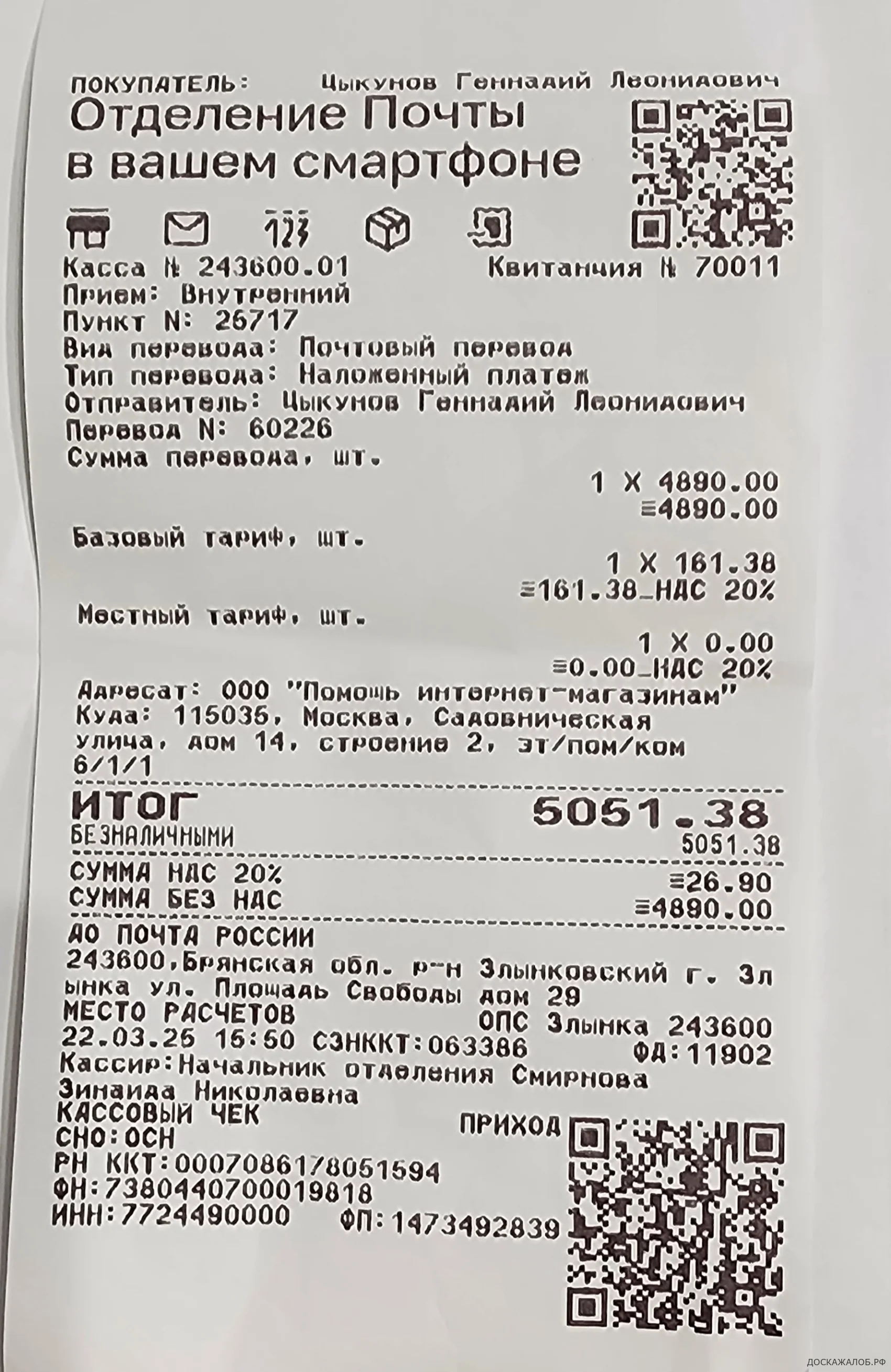 ПОКУПАТЕЛЬ: Цыкунов Геннадий Леонидович
Отделение Почты в вашем смартфоне

123

Касса № 243600.01 Квитанция № 70011
Прием: Внутренний
Пункт N: 26717
Вид перевода: Почтовый перевод
Тип перевода: Наложенный платеж
Отправитель: Цыкунов Геннадий Леонидович
Перевод N: 60226
Сумма перевода, шт.
1 X 4890.00
≡4890.00
Базовый тариф, шт.
1 X 161.38
≡161.38_НДС 20%
Местный тариф, шт.
1 X 0.00
≡0.00_НДС 20%
Адресат: ООО "Помощь интернет-магазинам"
Куда: 115035, Москва, Садовническая улица, дом 14, строение 2, эт/пом/ком 6/1/1

ИТОГ 5051.38
БЕЗНАЛИЧНЫМИ 5051.38
СУММА НДС 20% ≡26.90
СУММА БЕЗ НДС ≡4890.00
АО ПОЧТА РОССИИ
243600,Брянская обл. р-н Злынковский г. Злынка ул. Площадь Свободы дом 29
МЕСТО РАСЧЕТОВ ОПС Злынка 243600
22.03.25 15:50 СЗНККТ:063386 ФД:11902
Кассир:Начальник отделения Смирнова Зинаида Николаевна
КАССОВЫЙ ЧЕК ПРИХОД
СНО:ОСН
РН ККТ:0007086178051594
ФН:7380440700019818
ИНН:7724490000 ФП:1473492839

ДОСКАЖАЛОБ.РФ